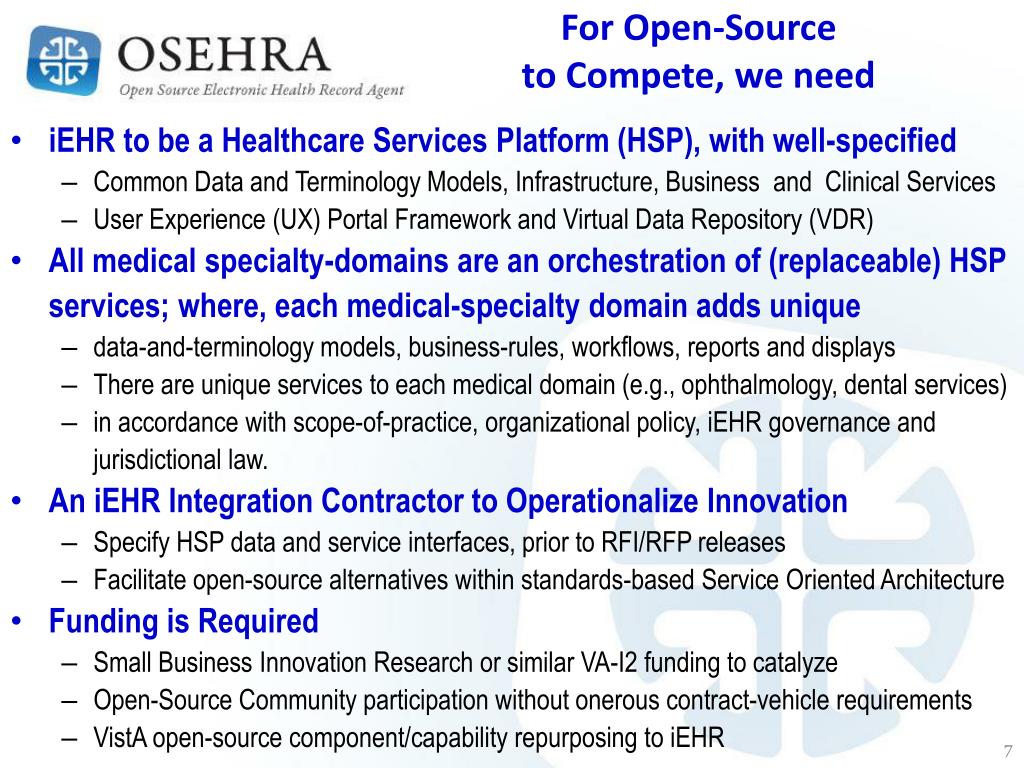 OSEHRA
Open Source Electronic Health Record Agent

For Open-Source to Compete, we need

• iEHR to be a Healthcare Services Platform (HSP), with well-specified
– Common Data and Terminology Models, Infrastructure, Business and Clinical Services
– User Experience (UX) Portal Framework and Virtual Data Repository (VDR)
• All medical specialty-domains are an orchestration of (replaceable) HSP services; where, each medical-specialty domain adds unique
– data-and-terminology models, business-rules, workflows, reports and displays
– There are unique services to each medical domain (e.g., ophthalmology, dental services)
– in accordance with scope-of-practice, organizational policy, iEHR governance and jurisdictional law.
• An iEHR Integration Contractor to Operationalize Innovation
– Specify HSP data and service interfaces, prior to RFI/RFP releases
– Facilitate open-source alternatives within standards-based Service Oriented Architecture
• Funding is Required
– Small Business Innovation Research or similar VA-I2 funding to catalyze
– Open-Source Community participation without onerous contract-vehicle requirements
– VistA open-source component/capability repurposing to iEHR

7